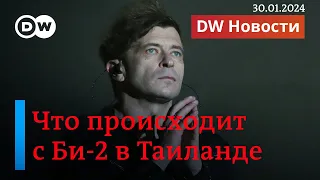 DW

30.01.2024

DW Новости

Что происходит с Би-2 в Таиланде